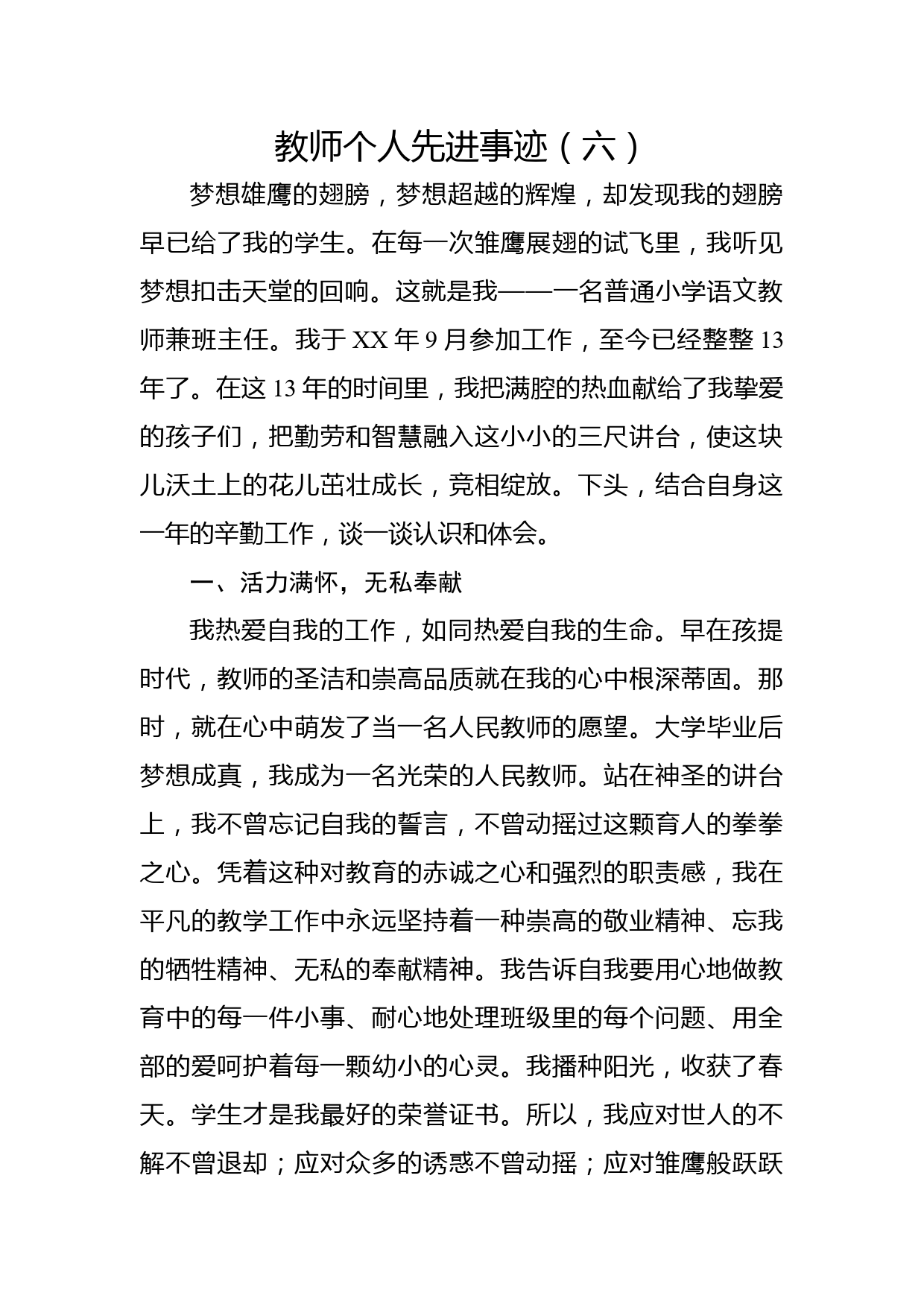 教师个人先进事迹（六）

梦想雄鹰的翅膀，梦想超越的辉煌，却发现我的翅膀早已给了我的学生。在每一次雏鹰展翅的试飞里，我听见梦想扣击天堂的回响。这就是我——一名普通小学语文教师兼班主任。我于 XX 年 9 月参加工作，至今已经整整 13 年了。在这 13 年的时间里，我把满腔的热血献给了我挚爱的孩子们，把勤劳和智慧融入这小小的三尺讲台，使这块儿沃土上的花儿茁壮成长，竞相绽放。下头，结合自身这一年的辛勤工作，谈一谈认识和体会。

一、活力满怀，无私奉献

我热爱自我的工作，如同热爱自我的生命。早在孩提时代，教师的圣洁和崇高品质就在我的心中根深蒂固。那时，就在心中萌发了当一名人民教师的愿望。大学毕业后梦想成真，我成为一名光荣的人民教师。站在神圣的讲台上，我不曾忘记自我的誓言，不曾动摇过这颗育人的拳拳之心。凭着这种对教育的赤诚之心和强烈的职责感，我在平凡的教学工作中永远坚持着一种崇高的敬业精神、忘我的牺牲精神、无私的奉献精神。我告诉自我要用心地做教育中的每一件小事、耐心地处理班级里的每个问题、用全部的爱呵护着每一颗幼小的心灵。我播种阳光，收获了春天。学生才是我最好的荣誉证书。所以，我应对世人的不解不曾退却；应对众多的诱惑不曾动摇；应对雏鹰般跃跃